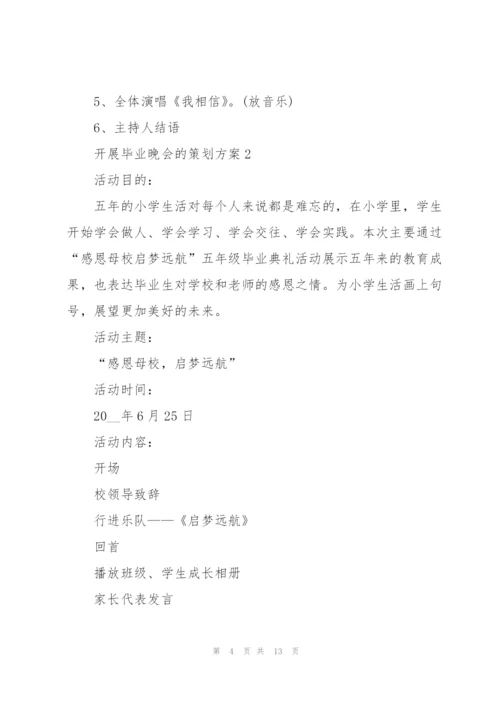 5、全体演唱《我相信》。(放音乐)

6、主持人结语

开展毕业晚会的策划方案2

活动目的：

五年的小学生活对每个人来说都是难忘的，在小学里，学生开始学会做人、学会学习、学会交往、学会实践。本次主要通过“感恩母校启梦远航”五年级毕业典礼活动展示五年来的教育成果，也表达毕业生对学校和老师的感恩之情。为小学生活画上句号，展望更加美好的未来。

活动主题：

“感恩母校，启梦远航”

活动时间：

20__年6月25日

活动内容：

开场

校领导致辞

行进乐队——《启梦远航》

回首

播放班级、学生成长相册

家长代表发言

第 4 页 共 13 页